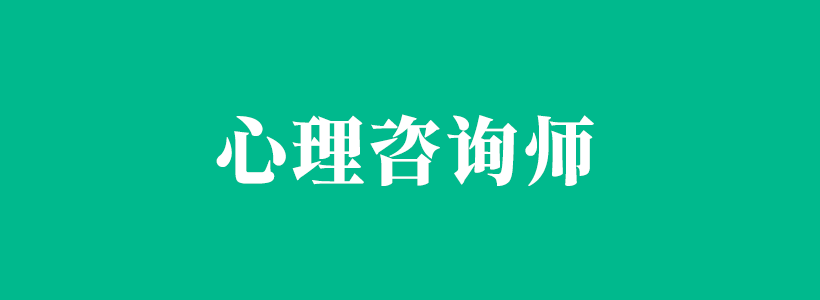 心理咨询师